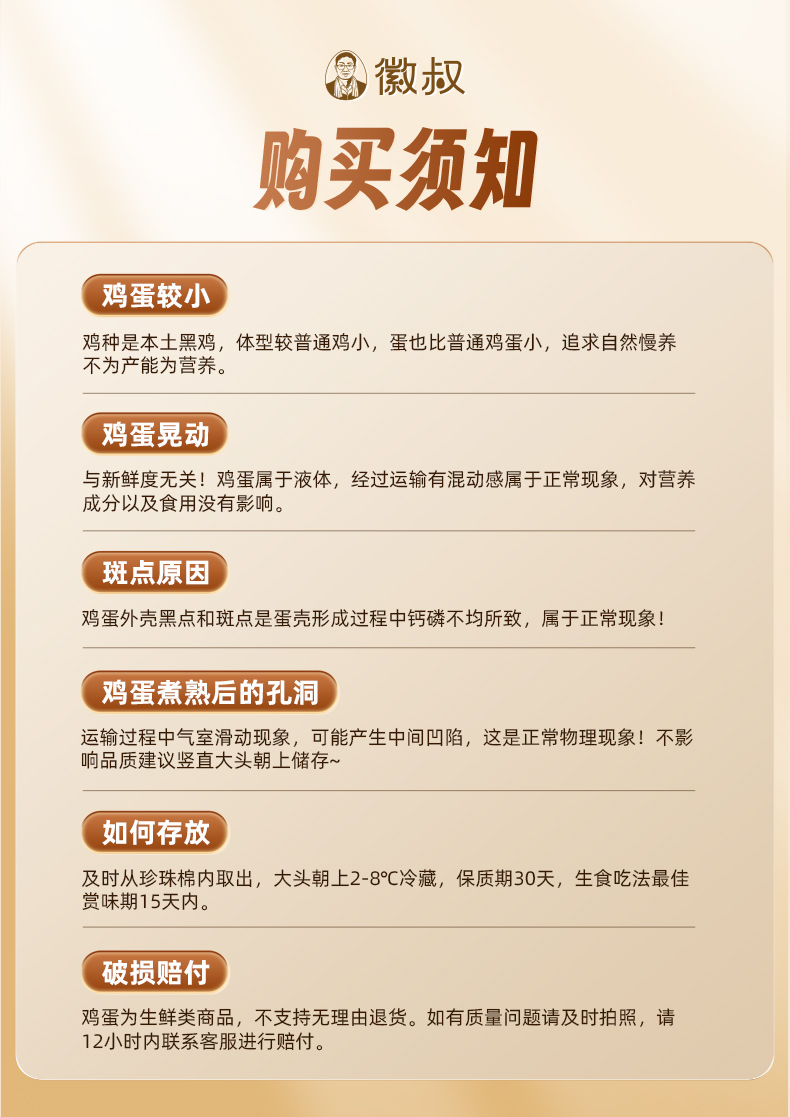 徽叔

购买须知

鸡蛋较小

鸡种是本土黑鸡，体型较普通鸡小，蛋也比普通鸡蛋小，追求自然慢养不为产能为营养。

鸡蛋晃动

与新鲜度无关！鸡蛋属于液体，经过运输有混动感属于正常现象，对营养成分以及食用没有影响。

斑点原因

鸡蛋外壳黑点和斑点是蛋壳形成过程中钙磷不均所致，属于正常现象！

鸡蛋煮熟后的孔洞

运输过程中气室滑动现象，可能产生中间凹陷，这是正常物理现象！不影响品质建议竖直大头朝上储存~

如何存放

及时从珍珠棉内取出，大头朝上2-8℃冷藏，保质期30天，生食吃法最佳赏味期15天内。

破损赔付

鸡蛋为生鲜类商品，不支持无理由退货。如有质量问题请及时拍照，请12小时内联系客服进行赔付。